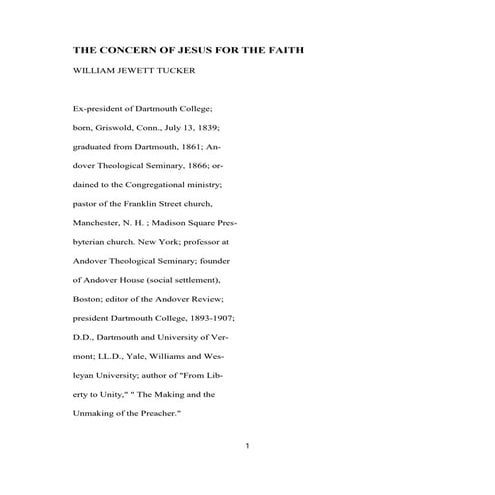 THE CONCERN OF JESUS FOR THE FAITH

WILLIAM JEWETT TUCKER

Ex-president of Dartmouth College; born, Griswold, Conn., July 13, 1839; graduated from Dartmouth, 1861; Andover Theological Seminary, 1866; ordained to the Congregational ministry; pastor of the Franklin Street church, Manchester, N. H. ; Madison Square Presbyterian church. New York; professor at Andover Theological Seminary; founder of Andover House (social settlement), Boston; editor of the Andover Review; president Dartmouth College, 1893-1907; D.D., Dartmouth and University of Vermont; LL.D., Yale, Williams and Wesleyan University; author of "From Liberty to Unity," " The Making and the Unmaking of the Preacher."

1